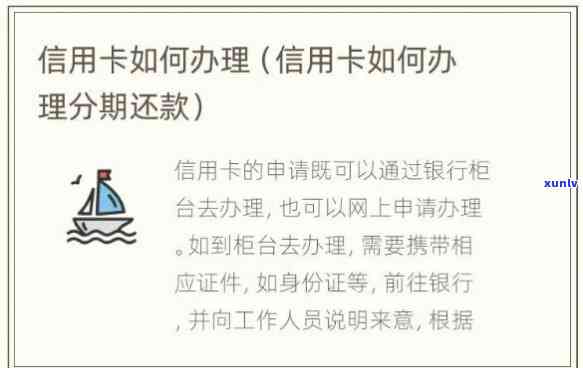 信用卡如何办理（信用卡如何办理分期还款）

信用卡的申请既可以通过银行柜台去办理，也可以网上申请办理。如到柜台去办理，需要携带相应证件，如身份证等，前往银行，并向工作人员说明来意，根据

xunlv